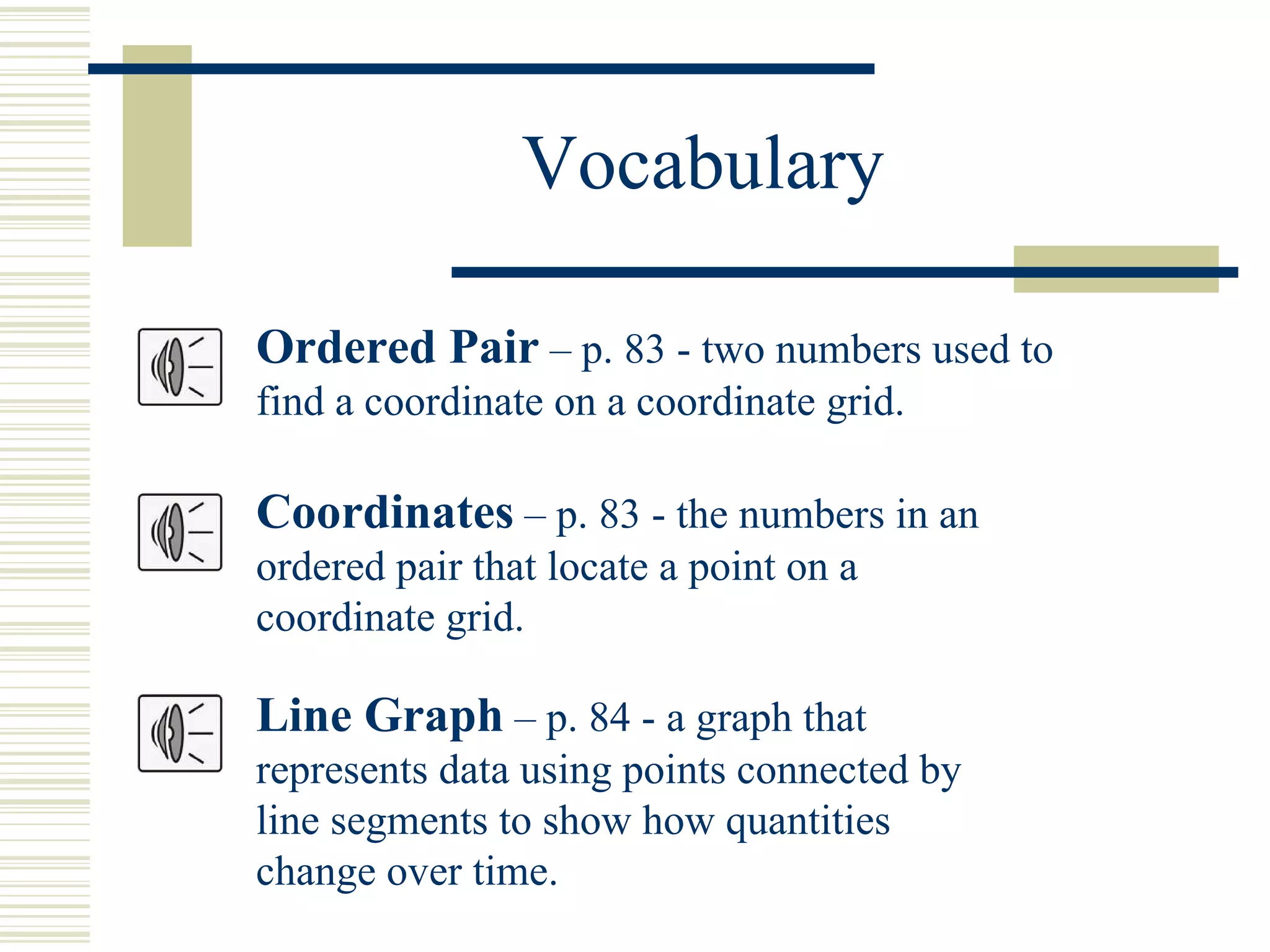 Vocabulary

Ordered Pair – p. 83 - two numbers used to find a coordinate on a coordinate grid.

Coordinates – p. 83 - the numbers in an ordered pair that locate a point on a coordinate grid.

Line Graph – p. 84 - a graph that represents data using points connected by line segments to show how quantities change over time.